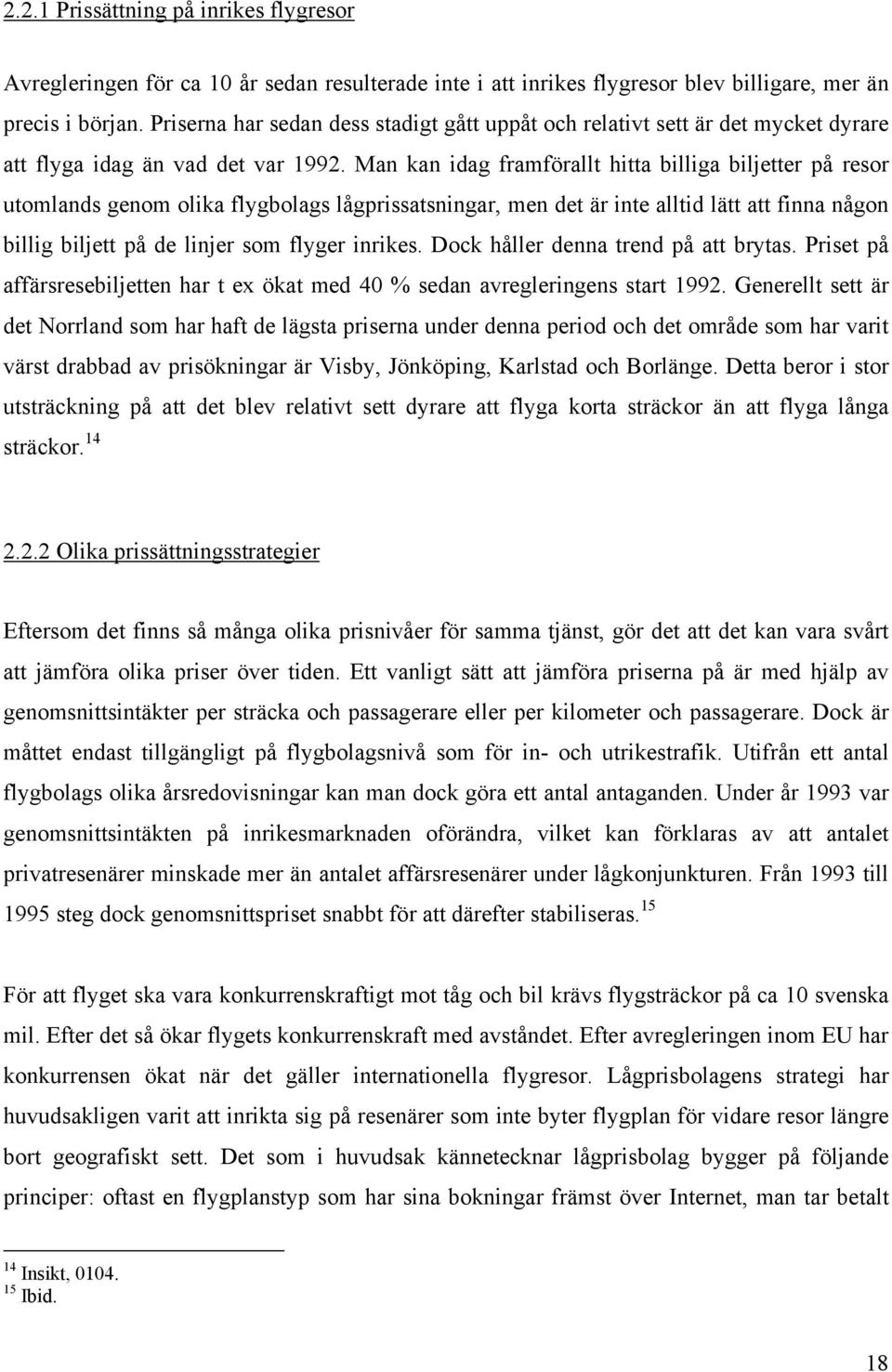 2.2.1 Prissättning på inrikes flygresor

Avregleringen för ca 10 år sedan resulterade inte i att inrikes flygresor blev billigare, mer än precis i början. Priserna har sedan dess stadigt gått uppåt och relativt sett är det mycket dyrare att flyga idag än vad det var 1992. Man kan idag framförallt hitta billiga biljetter på resor utomlands genom olika flygbolags lågprissatsningar, men det är inte alltid lätt att finna någon billig biljett på de linjer som flyger inrikes. Dock håller denna trend på att brytas. Priset på affärsresebiljetten har t ex ökat med 40 % sedan avregleringens start 1992. Generellt sett är det Norrland som har haft de lägsta priserna under denna period och det område som har varit värst drabbad av prisökningar är Visby, Jönköping, Karlstad och Borlänge. Detta beror i stor utsträckning på att det blev relativt sett dyrare att flyga korta sträckor än att flyga långa sträckor.$^{14}$

2.2.2 Olika prissättningsstrategier

Eftersom det finns så många olika prisnivåer för samma tjänst, gör det att det kan vara svårt att jämföra olika priser över tiden. Ett vanligt sätt att jämföra priserna på är med hjälp av genomsnittsintäkter per sträcka och passagerare eller per kilometer och passagerare. Dock är måttet endast tillgängligt på flygbolagsnivå som för in- och utrikestrafik. Utifrån ett antal flygbolags olika årsredovisningar kan man dock göra ett antal antaganden. Under år 1993 var genomsnittsintäkten på inrikesmarknaden oförändra, vilket kan förklaras av att antalet privatresenärer minskade mer än antalet affärsresenärer under lågkonjunkturen. Från 1993 till 1995 steg dock genomsnittspriset snabbt för att därefter stabiliseras.$^{15}$

För att flyget ska vara konkurrenskraftigt mot tåg och bil krävs flygsträckor på ca 10 svenska mil. Efter det så ökar flygets konkurrenskraft med avståndet. Efter avregleringen inom EU har konkurrensen ökat när det gäller internationella flygresor. Lågprisbolagens strategi har huvudsakligen varit att inrikta sig på resenärer som inte byter flygplan för vidare resor längre bort geografiskt sett. Det som i huvudsak kännetecknar lågprisbolag bygger på följande principer: oftast en flygplanstyp som har sina bokningar främst över Internet, man tar betalt

$^{14}$ Insikt, 0104.
$^{15}$ Ibid.

18